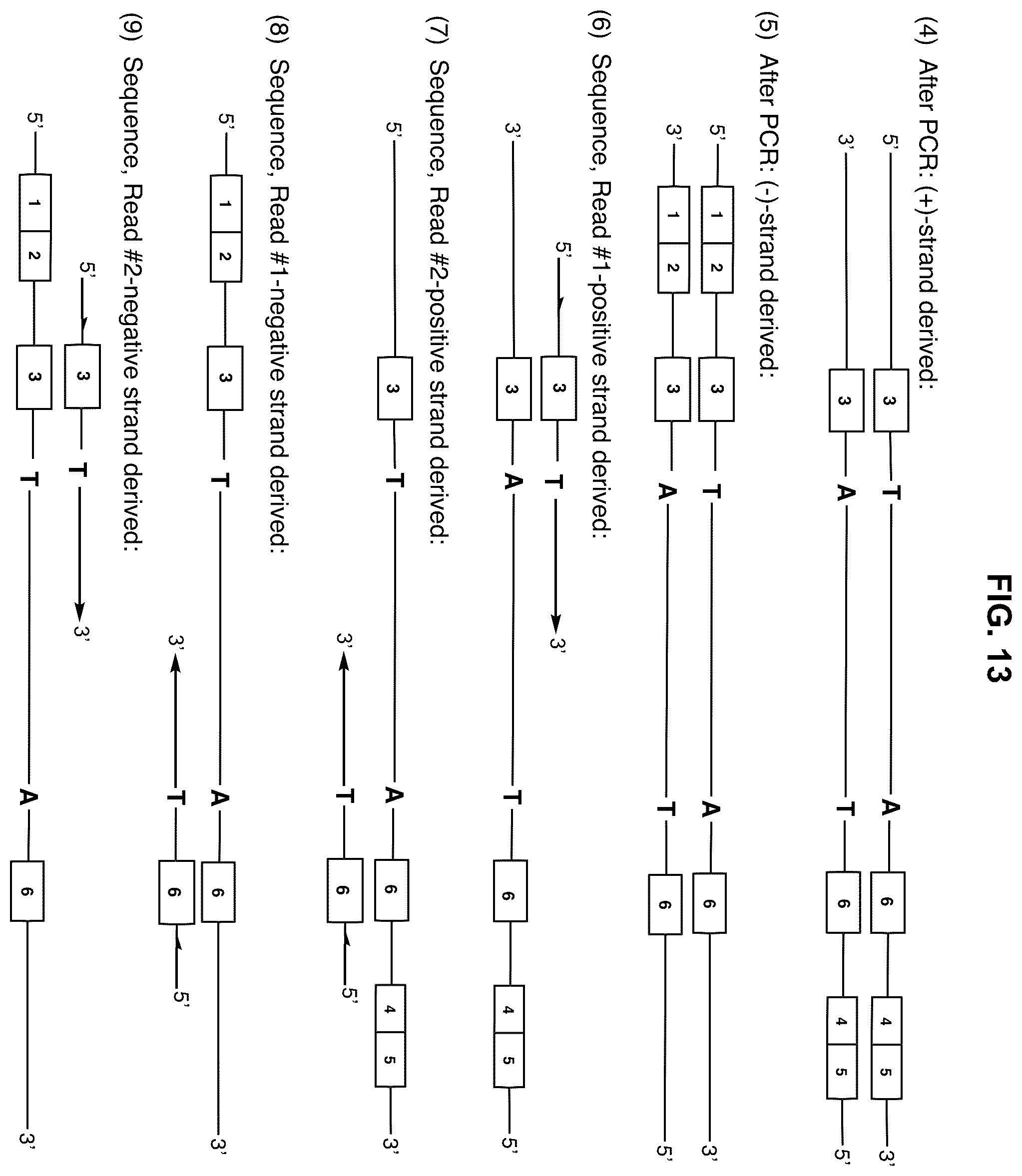 FIG. 13

(4) After PCR: (+)-strand derived:

5' 3 T A 6 4 5 3'
3' 3 A T 6 4 5 5'

(5) After PCR: (-)-strand derived:

5' 1 2 3 T A 6 3'
3' 1 2 3 A T 6 5'

(6) Sequence, Read #1-positive strand derived:

5' 3 T 3'
3' 3 A T 6 4 5 5'

(7) Sequence, Read #2-positive strand derived:

5' 3 T A 6 4 5 3'
3' T 6 5'

(8) Sequence, Read #1-negative strand derived:

5' 1 2 3 T A 6 3'
3' T 6 5'

(9) Sequence, Read #2-negative strand derived:

5' 3 T 3'
5' 1 2 3 T A 6 3'